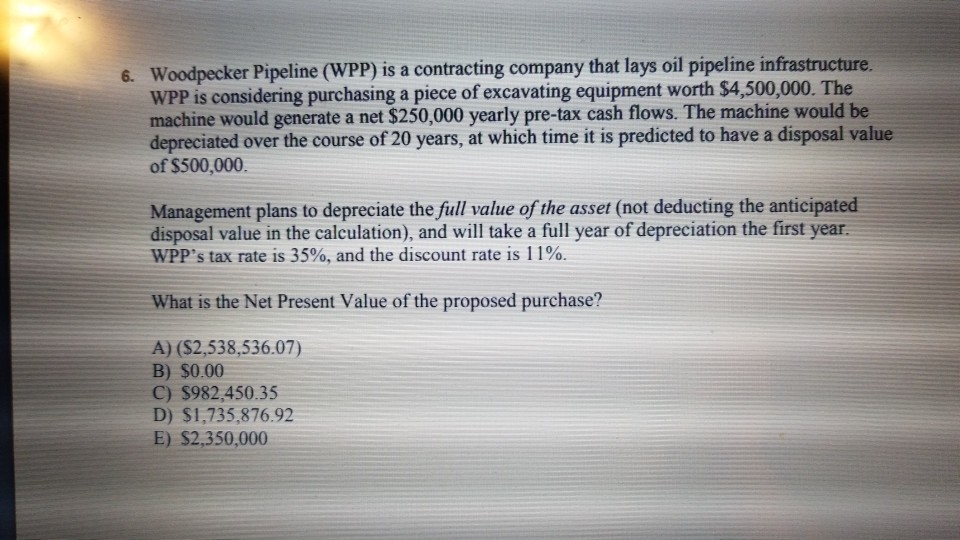 6. Woodpecker Pipeline (WPP) is a contracting company that lays oil pipeline infrastructure. WPP is considering purchasing a piece of excavating equipment worth $4,500,000. The machine would generate a net $250,000 yearly pre-tax cash flows. The machine would be depreciated over the course of 20 years, at which time it is predicted to have a disposal value of $500,000.

Management plans to depreciate the full value of the asset (not deducting the anticipated disposal value in the calculation), and will take a full year of depreciation the first year. WPP's tax rate is 35%, and the discount rate is 11%.

What is the Net Present Value of the proposed purchase?

A) ($2,538,536.07)
B) $0.00
C) $982,450.35
D) $1,735,876.92
E) $2,350,000